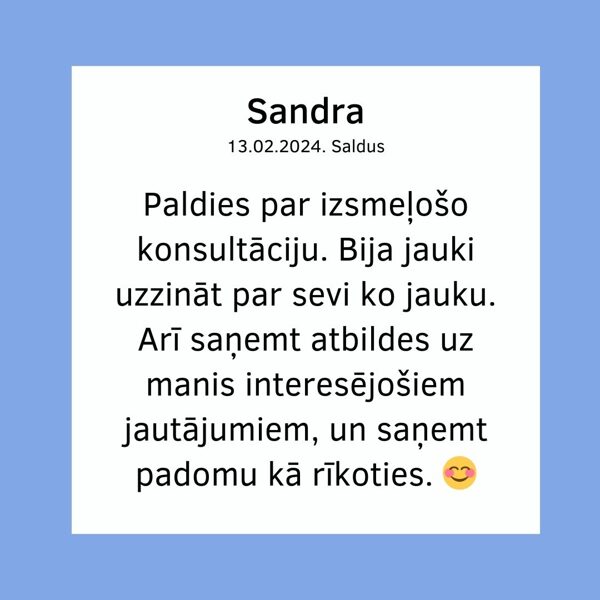 Sandra
13.02.2024. Saldus

Paldies par izsmeļošo konsultāciju. Bija jauki uzzināt par sevi ko jauku. Arī saņemt atbildes uz manis interesējošiem jautājumiem, un saņemt padomu kā rīkoties. 😊